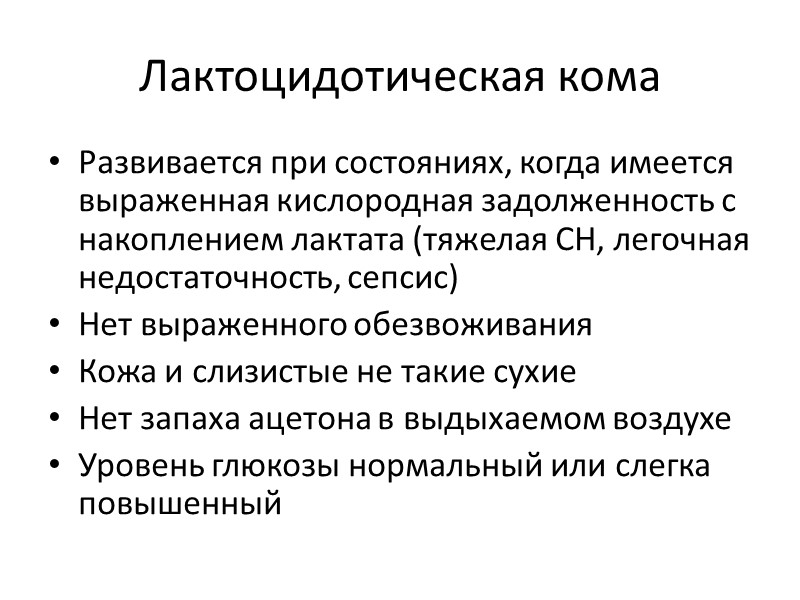 Лактоцидотическая кома

• Развивается при состояниях, когда имеется выраженная кислородная задолженность с накоплением лактата (тяжелая СН, легочная недостаточность, сепсис)
• Нет выраженного обезвоживания
• Кожа и слизистые не такие сухие
• Нет запаха ацетона в выдыхаемом воздухе
• Уровень глюкозы нормальный или слегка повышенный